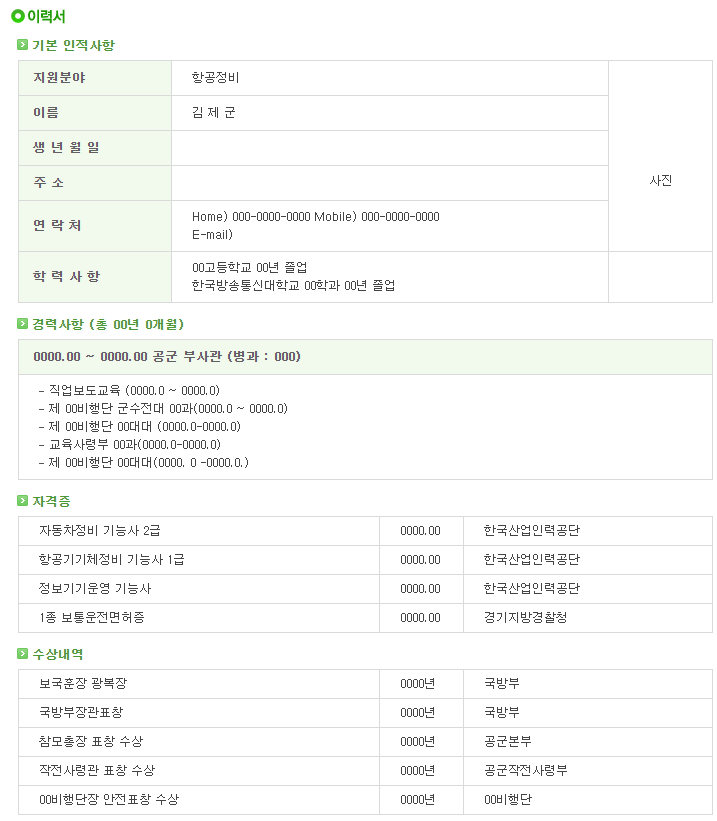 이력서

기본 인적사항

| 지원분야 | 항공정비 | 사진 |
|---|---|---|
| 이름 | 김 제 군 | |
| 생 년 월 일 | | |
| 주 소 | | |
| 연 락 처 | Home) 000-0000-0000 Mobile) 000-0000-0000 E-mail) | |
| 학 력 사 항 | 00고등학교 00년 졸업 한국방송통신대학교 00학과 00년 졸업 | |

경력사항 (총 00년 0개월)

0000.00 ~ 0000.00 공군 부사관 (병과 : 000)

- 직업보도교육 (0000.0 ~ 0000.0)
- 제 00비행단 군수전대 00과(0000.0 ~ 0000.0)
- 제 00비행단 00대대 (0000.0-0000.0)
- 교육사령부 00과(0000.0-0000.0)
- 제 00비행단 00대대(0000. 0 -0000.0.)

자격증

| 자동차정비 기능사 2급 | 0000.00 | 한국산업인력공단 |
|---|---|---|
| 항공기기체정비 기능사 1급 | 0000.00 | 한국산업인력공단 |
| 정보기기운영 기능사 | 0000.00 | 한국산업인력공단 |
| 1종 보통운전면허증 | 0000.00 | 경기지방경찰청 |

수상내역

| 보국훈장 광복장 | 0000년 | 국방부 |
|---|---|---|
| 국방부장관표창 | 0000년 | 국방부 |
| 참모총장 표창 수상 | 0000년 | 공군본부 |
| 작전사령관 표창 수상 | 0000년 | 공군작전사령부 |
| 00비행단장 안전표창 수상 | 0000년 | 00비행단 |